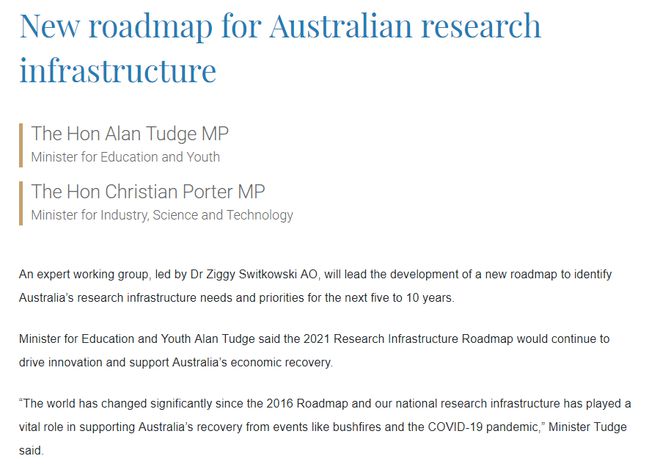 New roadmap for Australian research infrastructure

The Hon Alan Tudge MP
Minister for Education and Youth

The Hon Christian Porter MP
Minister for Industry, Science and Technology

An expert working group, led by Dr Ziggy Switkowski AO, will lead the development of a new roadmap to identify Australia's research infrastructure needs and priorities for the next five to 10 years.

Minister for Education and Youth Alan Tudge said the 2021 Research Infrastructure Roadmap would continue to drive innovation and support Australia's economic recovery.

"The world has changed significantly since the 2016 Roadmap and our national research infrastructure has played a vital role in supporting Australia's recovery from events like bushfires and the COVID-19 pandemic," Minister Tudge said.